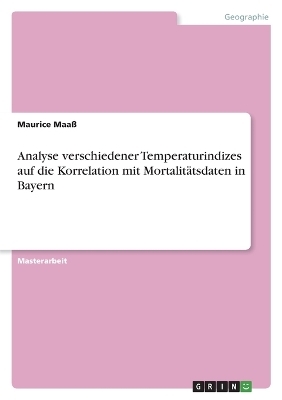 Geographie

Maurice Maaß

Analyse verschiedener Temperaturindizes auf die Korrelation mit Mortalitätsdaten in Bayern

Masterarbeit

GRIN